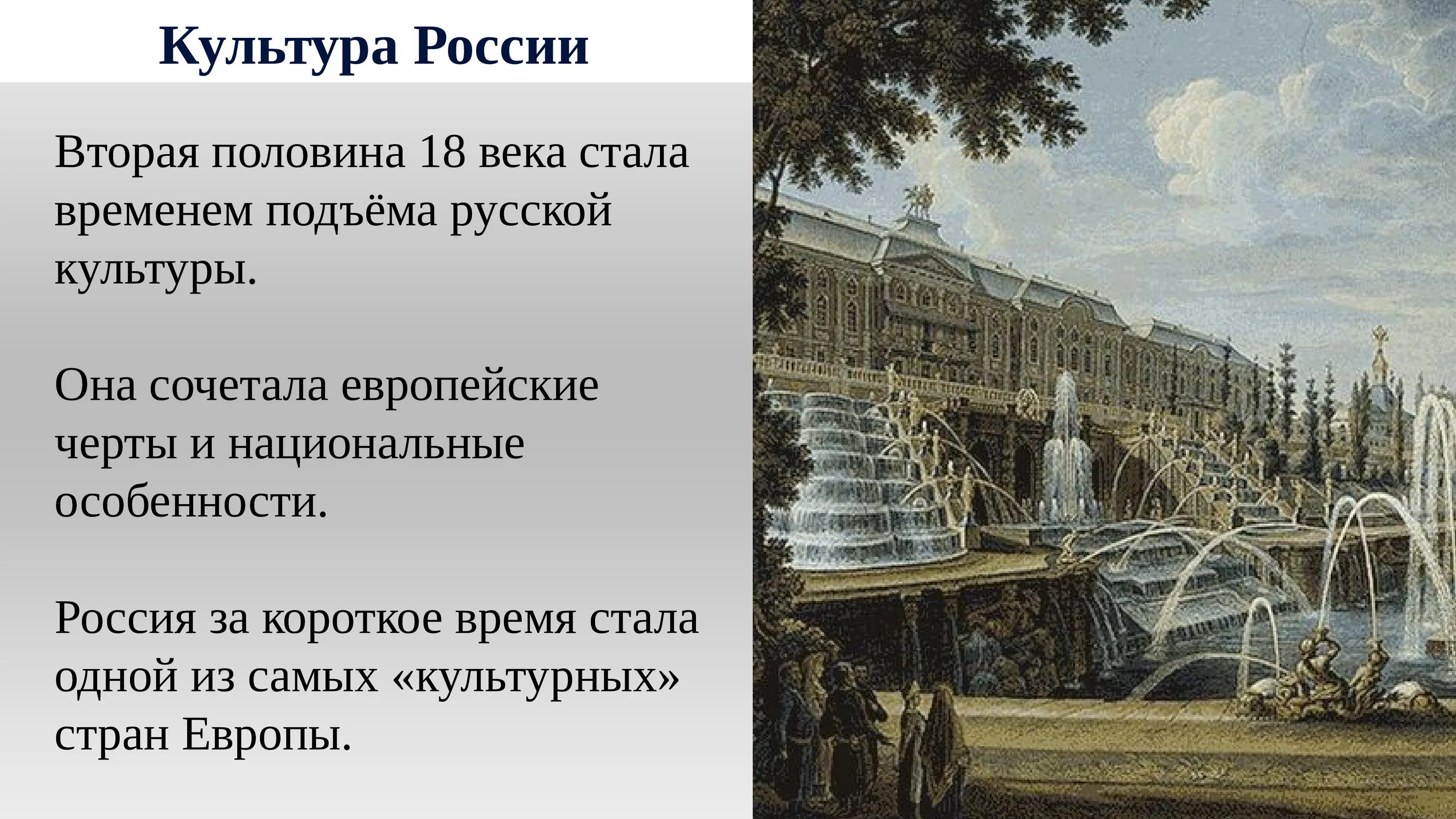 Культура России

Вторая половина 18 века стала временем подъёма русской культуры.

Она сочетала европейские черты и национальные особенности.

Россия за короткое время стала одной из самых «культурных» стран Европы.